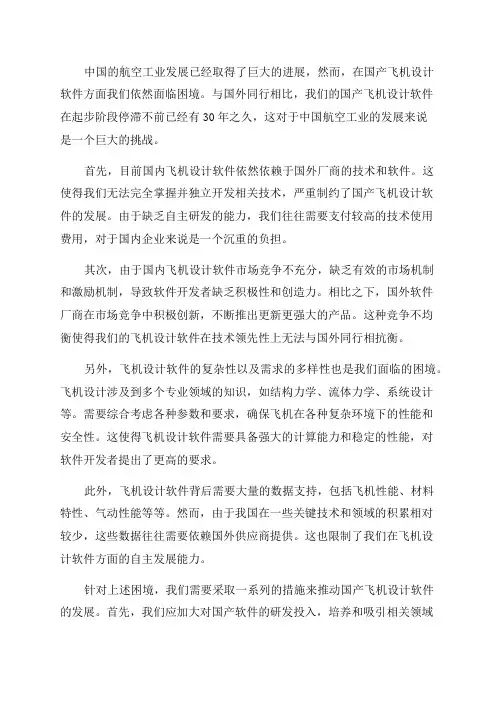 中国的航空工业发展已经取得了巨大的进展，然而，在国产飞机设计软件方面我们依然面临困境。与国外同行相比，我们的国产飞机设计软件在起步阶段停滞不前已经有 30 年之久，这对于中国航空工业的发展来说是一个巨大的挑战。

首先，目前国内飞机设计软件依然依赖于国外厂商的技术和软件。这使得我们无法完全掌握并独立开发相关技术，严重制约了国产飞机设计软件的发展。由于缺乏自主研发的能力，我们往往需要支付较高的技术使用费用，对于国内企业来说是一个沉重的负担。

其次，由于国内飞机设计软件市场竞争不充分，缺乏有效的市场机制和激励机制，导致软件开发者缺乏积极性和创造力。相比之下，国外软件厂商在市场竞争中积极创新，不断推出更新更强大的产品。这种竞争不均衡使得我们的飞机设计软件在技术领先性上无法与国外同行相抗衡。

另外，飞机设计软件的复杂性以及需求的多样性也是我们面临的困境。飞机设计涉及到多个专业领域的知识，如结构力学、流体力学、系统设计等。需要综合考虑各种参数和要求，确保飞机在各种复杂环境下的性能和安全性。这使得飞机设计软件需要具备强大的计算能力和稳定的性能，对软件开发者提出了更高的要求。

此外，飞机设计软件背后需要大量的数据支持，包括飞机性能、材料特性、气动性能等等。然而，由于我国在一些关键技术和领域的积累相对较少，这些数据往往需要依赖国外供应商提供。这也限制了我们在飞机设计软件方面的自主发展能力。

针对上述困境，我们需要采取一系列的措施来推动国产飞机设计软件的发展。首先，我们应加大对国产软件的研发投入，培养和吸引相关领域